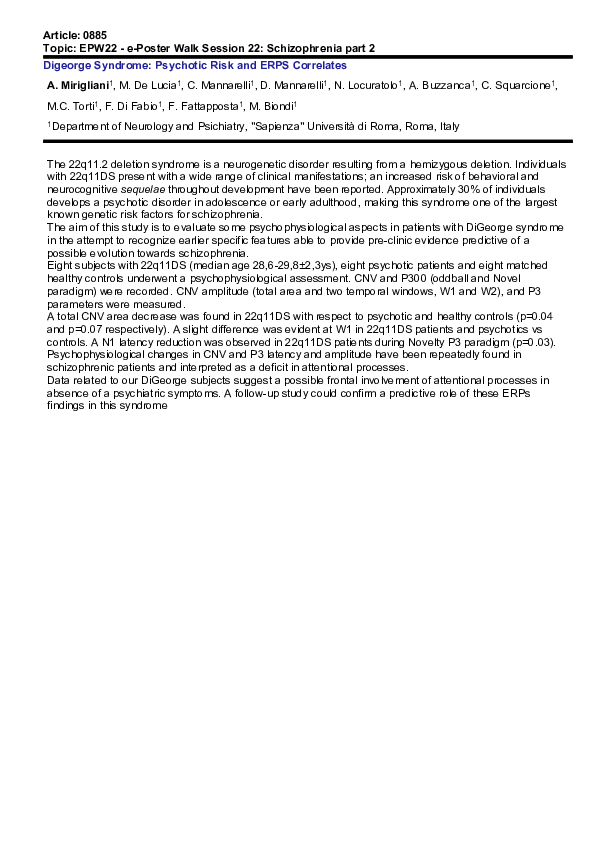 Article: 0885
Topic: EPW22 - e-Poster Walk Session 22: Schizophrenia part 2

Digeorge Syndrome: Psychotic Risk and ERPS Correlates

A. Mirigliani$^1$, M. De Lucia$^1$, C. Mannarelli$^1$, D. Mannarelli$^1$, N. Locuratolo$^1$, A. Buzzanca$^1$, C. Squarcione$^1$, M.C. Torti$^1$, F. Di Fabio$^1$, F. Fattapposta$^1$, M. Biondi$^1$

$^1$Department of Neurology and Psichiatry, "Sapienza" Università di Roma, Roma, Italy

The 22q11.2 deletion syndrome is a neurogenetic disorder resulting from a hemizygous deletion. Individuals with 22q11DS present with a wide range of clinical manifestations; an increased risk of behavioral and neurocognitive sequelae throughout development have been reported. Approximately 30% of individuals develops a psychotic disorder in adolescence or early adulthood, making this syndrome one of the largest known genetic risk factors for schizophrenia.
The aim of this study is to evaluate some psychophysiological aspects in patients with DiGeorge syndrome in the attempt to recognize earlier specific features able to provide pre-clinic evidence predictive of a possible evolution towards schizophrenia.
Eight subjects with 22q11DS (median age 28,6-29,8±2,3ys), eight psychotic patients and eight matched healthy controls underwent a psychophysiological assessment. CNV and P300 (oddball and Novel paradigm) were recorded. CNV amplitude (total area and two temporal windows, W1 and W2), and P3 parameters were measured.
A total CNV area decrease was found in 22q11DS with respect to psychotic and healthy controls (p=0.04 and p=0.07 respectively). A slight difference was evident at W1 in 22q11DS patients and psychotics vs controls. A N1 latency reduction was observed in 22q11DS patients during Novelty P3 paradigm (p=0.03).
Psychophysiological changes in CNV and P3 latency and amplitude have been repeatedly found in schizophrenic patients and interpreted as a deficit in attentional processes.
Data related to our DiGeorge subjects suggest a possible frontal involvement of attentional processes in absence of a psychiatric symptoms. A follow-up study could confirm a predictive role of these ERPs findings in this syndrome